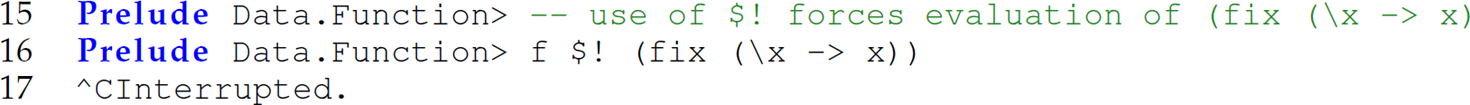 15 Prelude Data.Function> -- use of $! forces evaluation of (fix (\x -> x)
16 Prelude Data.Function> f $! (fix (\x -> x))
17 ^CInterrupted.